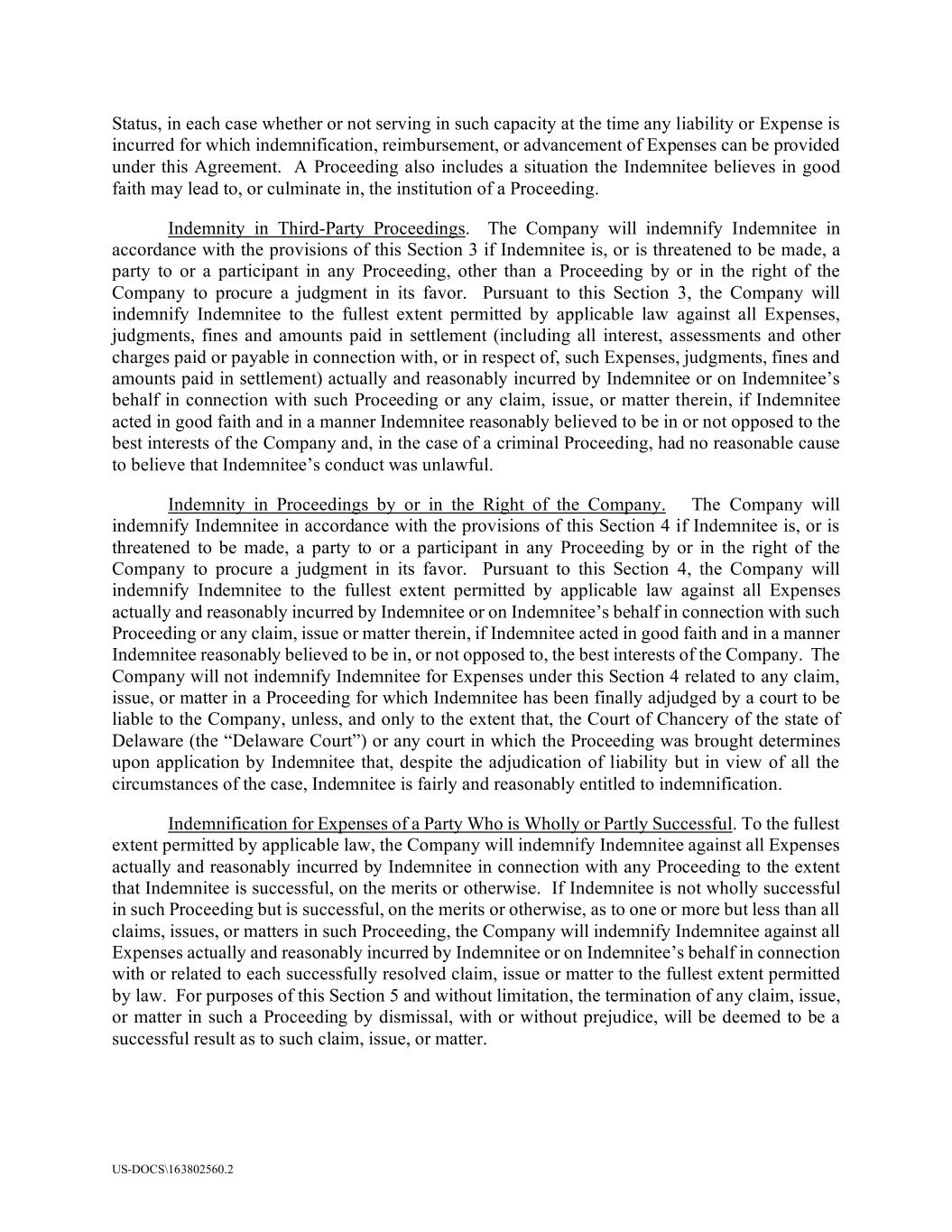 Status, in each case whether or not serving in such capacity at the time any liability or Expense is incurred for which indemnification, reimbursement, or advancement of Expenses can be provided under this Agreement. A Proceeding also includes a situation the Indemnitee believes in good faith may lead to, or culminate in, the institution of a Proceeding.

Indemnity in Third-Party Proceedings. The Company will indemnify Indemnitee in accordance with the provisions of this Section 3 if Indemnitee is, or is threatened to be made, a party to or a participant in any Proceeding, other than a Proceeding by or in the right of the Company to procure a judgment in its favor. Pursuant to this Section 3, the Company will indemnify Indemnitee to the fullest extent permitted by applicable law against all Expenses, judgments, fines and amounts paid in settlement (including all interest, assessments and other charges paid or payable in connection with, or in respect of, such Expenses, judgments, fines and amounts paid in settlement) actually and reasonably incurred by Indemnitee or on Indemnitee's behalf in connection with such Proceeding or any claim, issue, or matter therein, if Indemnitee acted in good faith and in a manner Indemnitee reasonably believed to be in or not opposed to the best interests of the Company and, in the case of a criminal Proceeding, had no reasonable cause to believe that Indemnitee's conduct was unlawful.

Indemnity in Proceedings by or in the Right of the Company. The Company will indemnify Indemnitee in accordance with the provisions of this Section 4 if Indemnitee is, or is threatened to be made, a party to or a participant in any Proceeding by or in the right of the Company to procure a judgment in its favor. Pursuant to this Section 4, the Company will indemnify Indemnitee to the fullest extent permitted by applicable law against all Expenses actually and reasonably incurred by Indemnitee or on Indemnitee's behalf in connection with such Proceeding or any claim, issue or matter therein, if Indemnitee acted in good faith and in a manner Indemnitee reasonably believed to be in, or not opposed to, the best interests of the Company. The Company will not indemnify Indemnitee for Expenses under this Section 4 related to any claim, issue, or matter in a Proceeding for which Indemnitee has been finally adjudged by a court to be liable to the Company, unless, and only to the extent that, the Court of Chancery of the state of Delaware (the "Delaware Court") or any court in which the Proceeding was brought determines upon application by Indemnitee that, despite the adjudication of liability but in view of all the circumstances of the case, Indemnitee is fairly and reasonably entitled to indemnification.

Indemnification for Expenses of a Party Who is Wholly or Partly Successful. To the fullest extent permitted by applicable law, the Company will indemnify Indemnitee against all Expenses actually and reasonably incurred by Indemnitee in connection with any Proceeding to the extent that Indemnitee is successful, on the merits or otherwise. If Indemnitee is not wholly successful in such Proceeding but is successful, on the merits or otherwise, as to one or more but less than all claims, issues, or matters in such Proceeding, the Company will indemnify Indemnitee against all Expenses actually and reasonably incurred by Indemnitee or on Indemnitee's behalf in connection with or related to each successfully resolved claim, issue or matter to the fullest extent permitted by law. For purposes of this Section 5 and without limitation, the termination of any claim, issue, or matter in such a Proceeding by dismissal, with or without prejudice, will be deemed to be a successful result as to such claim, issue, or matter.

US-DOCS\163802560.2